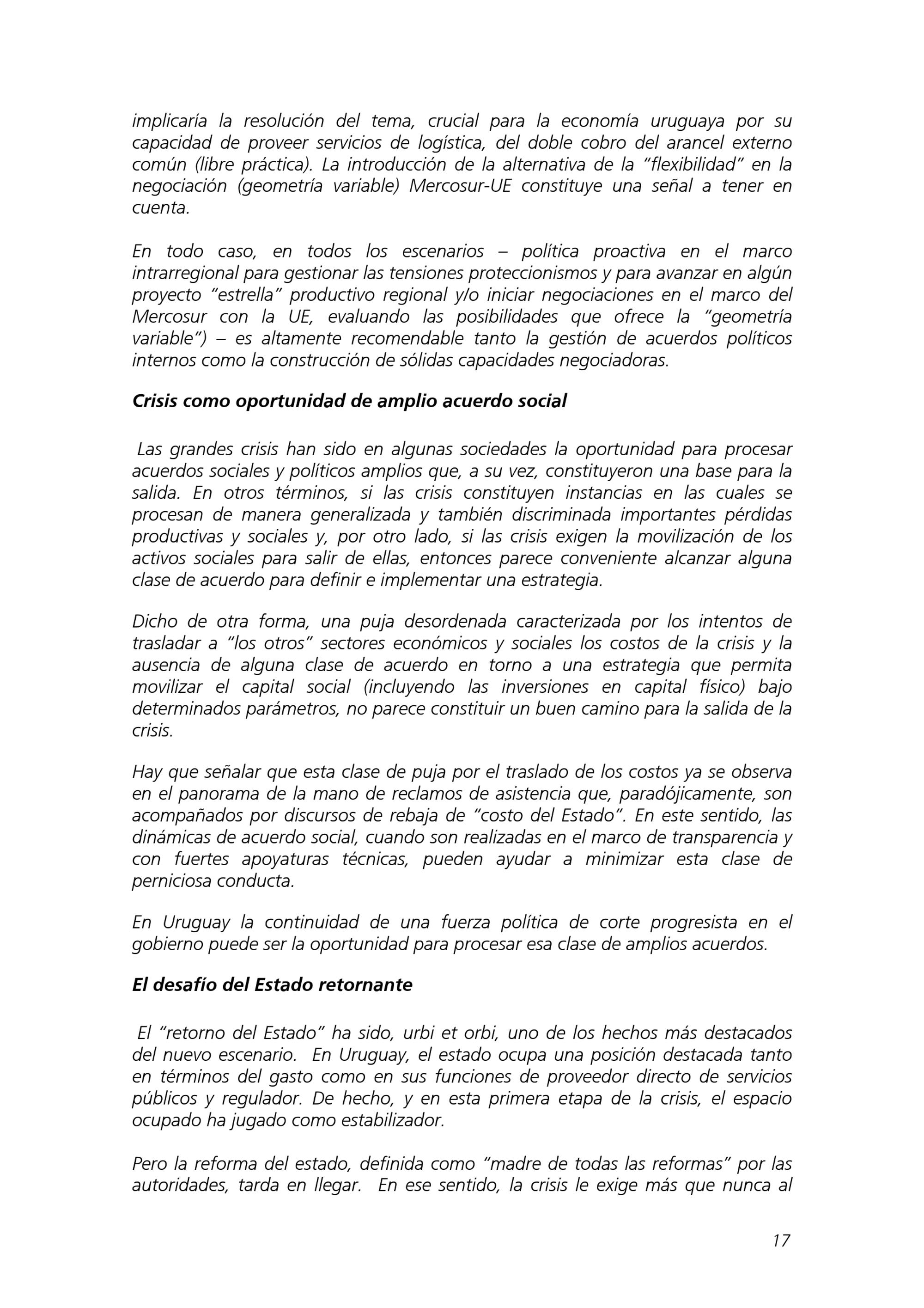 implicaría la resolución del tema, crucial para la economía uruguaya por su capacidad de proveer servicios de logística, del doble cobro del arancel externo común (libre práctica). La introducción de la alternativa de la "flexibilidad" en la negociación (geometría variable) Mercosur-UE constituye una señal a tener en cuenta.

En todo caso, en todos los escenarios – política proactiva en el marco intrarregional para gestionar las tensiones proteccionismos y para avanzar en algún proyecto "estrella" productivo regional y/o iniciar negociaciones en el marco del Mercosur con la UE, evaluando las posibilidades que ofrece la "geometría variable") – es altamente recomendable tanto la gestión de acuerdos políticos internos como la construcción de sólidas capacidades negociadoras.

Crisis como oportunidad de amplio acuerdo social

Las grandes crisis han sido en algunas sociedades la oportunidad para procesar acuerdos sociales y políticos amplios que, a su vez, constituyeron una base para la salida. En otros términos, si las crisis constituyen instancias en las cuales se procesan de manera generalizada y también discriminada importantes pérdidas productivas y sociales y, por otro lado, si las crisis exigen la movilización de los activos sociales para salir de ellas, entonces parece conveniente alcanzar alguna clase de acuerdo para definir e implementar una estrategia.

Dicho de otra forma, una puja desordenada caracterizada por los intentos de trasladar a "los otros" sectores económicos y sociales los costos de la crisis y la ausencia de alguna clase de acuerdo en torno a una estrategia que permita movilizar el capital social (incluyendo las inversiones en capital físico) bajo determinados parámetros, no parece constituir un buen camino para la salida de la crisis.

Hay que señalar que esta clase de puja por el traslado de los costos ya se observa en el panorama de la mano de reclamos de asistencia que, paradójicamente, son acompañados por discursos de rebaja de "costo del Estado". En este sentido, las dinámicas de acuerdo social, cuando son realizadas en el marco de transparencia y con fuertes apoyaturas técnicas, pueden ayudar a minimizar esta clase de perniciosa conducta.

En Uruguay la continuidad de una fuerza política de corte progresista en el gobierno puede ser la oportunidad para procesar esa clase de amplios acuerdos.

El desafío del Estado retornante

El "retorno del Estado" ha sido, urbi et orbi, uno de los hechos más destacados del nuevo escenario. En Uruguay, el estado ocupa una posición destacada tanto en términos del gasto como en sus funciones de proveedor directo de servicios públicos y regulador. De hecho, y en esta primera etapa de la crisis, el espacio ocupado ha jugado como estabilizador.

Pero la reforma del estado, definida como "madre de todas las reformas" por las autoridades, tarda en llegar. En ese sentido, la crisis le exige más que nunca al

17